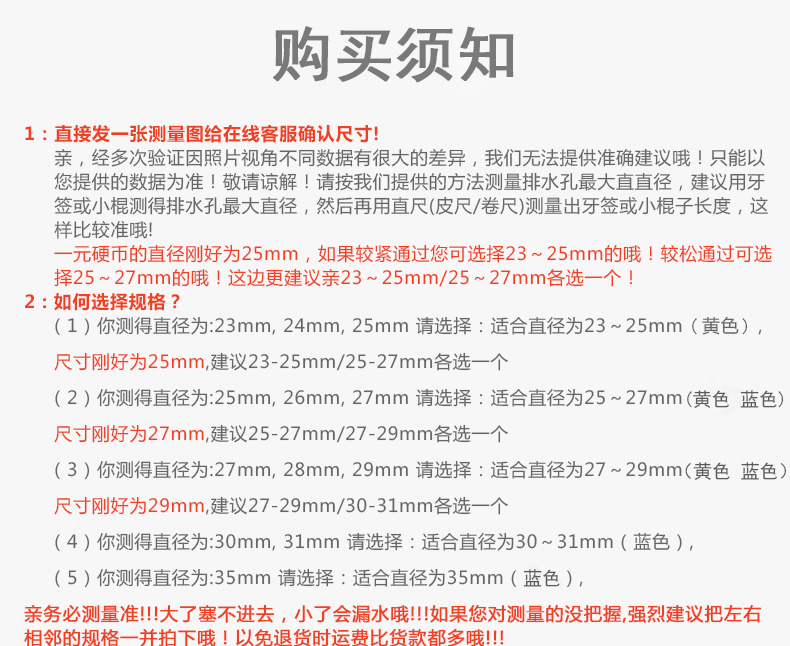 购买须知

1：直接发一张测量图给在线客服确认尺寸!
亲，经多次验证因照片视角不同数据有很大的差异，我们无法提供准确建议哦！只能以您提供的数据为准！敬请谅解！请按我们提供的方法测量排水孔最大直直径，建议用牙签或小棍测得排水孔最大直径，然后再用直尺(皮尺/卷尺)测量出牙签或小棍子长度，这样比较准哦!
一元硬币的直径刚好为25mm，如果较紧通过您可选择23～25mm的哦！较松通过可选择25～27mm的哦！这边更建议亲23～25mm/25～27mm各选一个！
2：如何选择规格？
（1）你测得直径为:23mm, 24mm, 25mm 请选择：适合直径为23～25mm（黄色），
尺寸刚好为25mm,建议23-25mm/25-27mm各选一个
（2）你测得直径为:25mm, 26mm, 27mm 请选择：适合直径为25～27mm(黄色 蓝色)
尺寸刚好为27mm,建议25-27mm/27-29mm各选一个
（3）你测得直径为:27mm, 28mm, 29mm 请选择：适合直径为27～29mm(黄色 蓝色)
尺寸刚好为29mm,建议27-29mm/30-31mm各选一个
（4）你测得直径为:30mm, 31mm 请选择：适合直径为30～31mm（蓝色），
（5）你测得直径为:35mm 请选择：适合直径为35mm（蓝色），
亲务必测量准!!!大了塞不进去，小了会漏水哦!!!如果您对测量的没把握,强烈建议把左右相邻的规格一并拍下哦！以免退货时运费比货款都多哦!!!